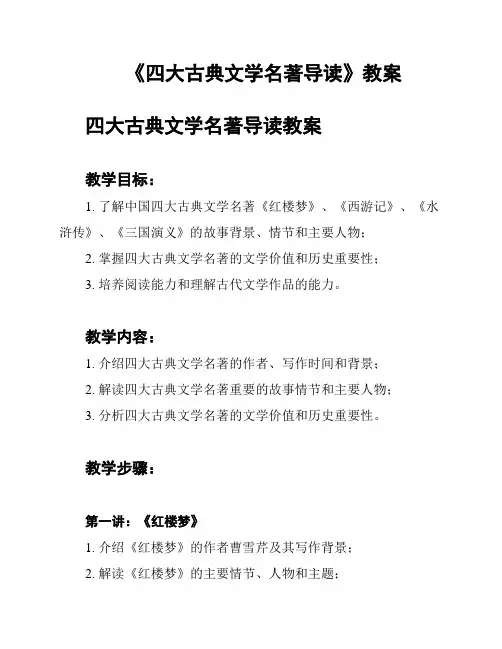 《四大古典文学名著导读》教案

四大古典文学名著导读教案

教学目标：

1. 了解中国四大古典文学名著《红楼梦》、《西游记》、《水浒传》、《三国演义》的故事背景、情节和主要人物；

2. 掌握四大古典文学名著的文学价值和历史重要性；

3. 培养阅读能力和理解古代文学作品的能力。

教学内容：

1. 介绍四大古典文学名著的作者、写作时间和背景；

2. 解读四大古典文学名著重要的故事情节和主要人物；

3. 分析四大古典文学名著的文学价值和历史重要性。

教学步骤：

第一讲：《红楼梦》

1. 介绍《红楼梦》的作者曹雪芹及其写作背景；

2. 解读《红楼梦》的主要情节、人物和主题；